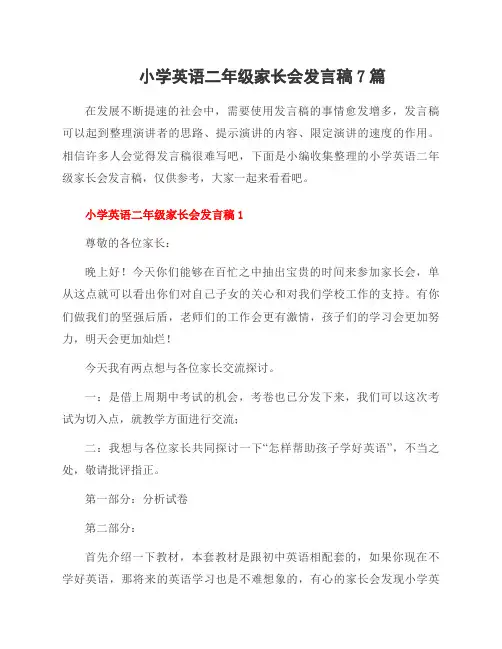 小学英语二年级家长会发言稿7篇

在发展不断提速的社会中，需要使用发言稿的事情愈发增多，发言稿可以起到整理演讲者的思路、提示演讲的内容、限定演讲的速度的作用。相信许多人会觉得发言稿很难写吧，下面是小编收集整理的小学英语二年级家长会发言稿，仅供参考，大家一起来看看吧。

小学英语二年级家长会发言稿1

尊敬的各位家长：

晚上好！今天你们能够在百忙之中抽出宝贵的时间来参加家长会，单从这点就可以看出你们对自己子女的关心和对我们学校工作的支持。有你们做我们的坚强后盾，老师们的工作会更有激情，孩子们的学习会更加努力，明天会更加灿烂！

今天我有两点想与各位家长交流探讨。

一：是借上周期中考试的机会，考卷也已分发下来，我们可以这次考试为切入点，就教学方面进行交流；

二：我想与各位家长共同探讨一下“怎样帮助孩子学好英语”，不当之处，敬请批评指正。

第一部分：分析试卷

第二部分：

首先介绍一下教材，本套教材是跟初中英语相配套的，如果你现在不学好英语，那将来的英语学习也是不难想象的，有心的家长会发现小学英